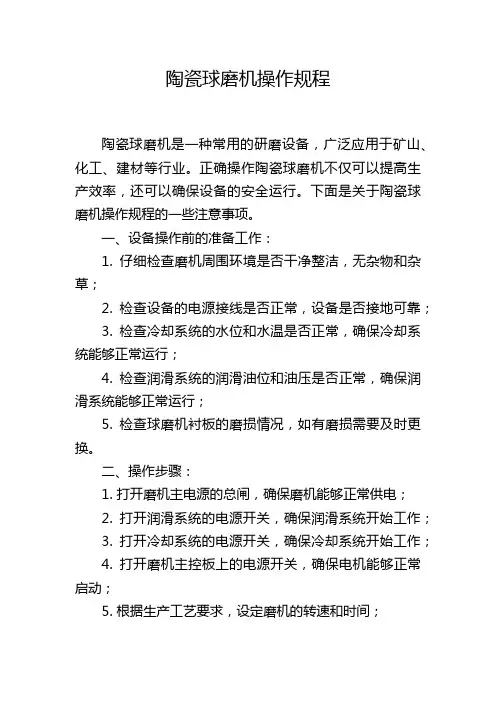 陶瓷球磨机操作规程

陶瓷球磨机是一种常用的研磨设备，广泛应用于矿山、化工、建材等行业。正确操作陶瓷球磨机不仅可以提高生产效率，还可以确保设备的安全运行。下面是关于陶瓷球磨机操作规程的一些注意事项。

一、设备操作前的准备工作：

1. 仔细检查磨机周围环境是否干净整洁，无杂物和杂草；

2. 检查设备的电源接线是否正常，设备是否接地可靠；

3. 检查冷却系统的水位和水温是否正常，确保冷却系统能够正常运行；

4. 检查润滑系统的润滑油位和油压是否正常，确保润滑系统能够正常运行；

5. 检查球磨机衬板的磨损情况，如有磨损需要及时更换。

二、操作步骤：

1. 打开磨机主电源的总闸，确保磨机能够正常供电；

2. 打开润滑系统的电源开关，确保润滑系统开始工作；

3. 打开冷却系统的电源开关，确保冷却系统开始工作；

4. 打开磨机主控板上的电源开关，确保电机能够正常启动；

5. 根据生产工艺要求，设定磨机的转速和时间；